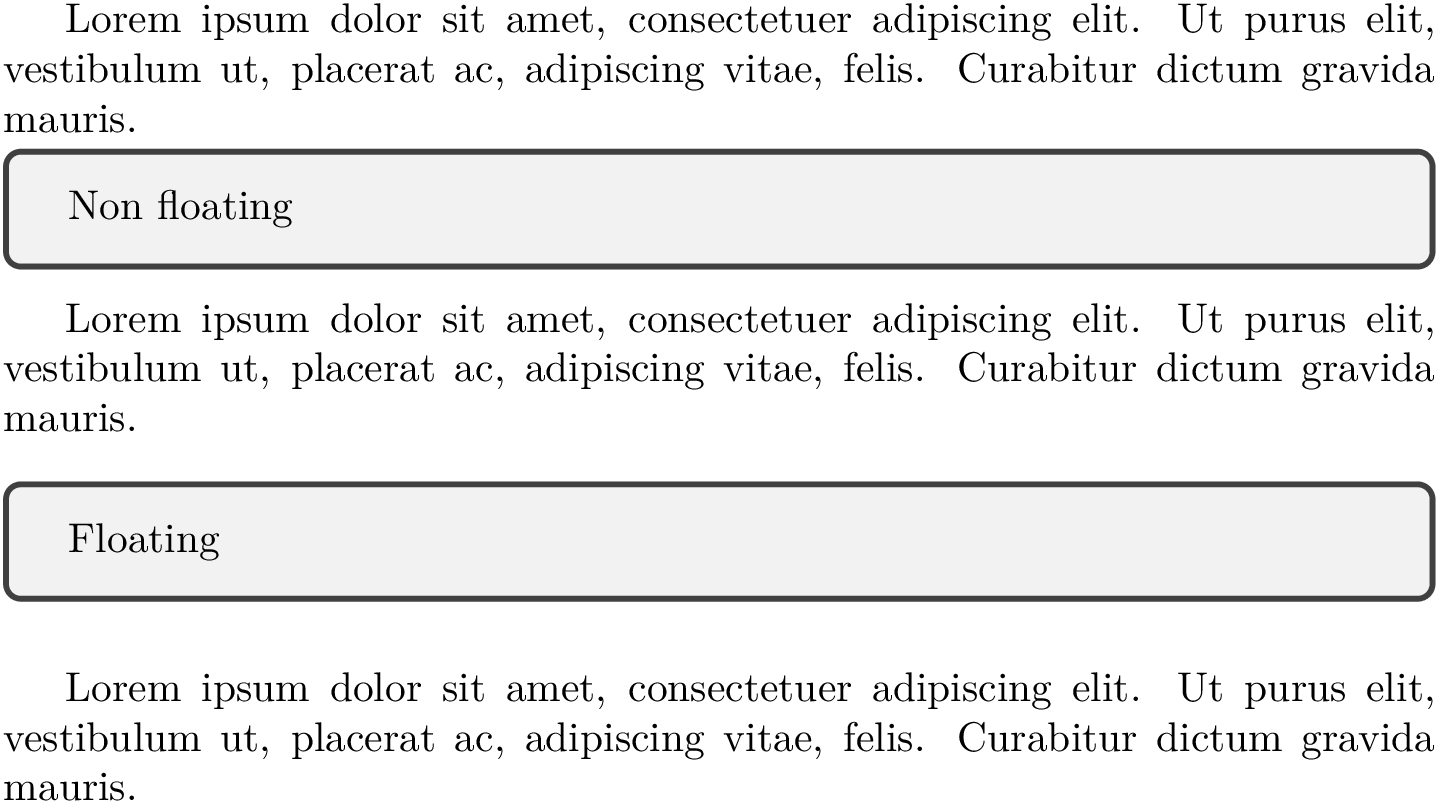 Lorem ipsum dolor sit amet, consectetuer adipiscing elit. Ut purus elit, vestibulum ut, placerat ac, adipiscing vitae, felis. Curabitur dictum gravida mauris.

Non floating

Lorem ipsum dolor sit amet, consectetuer adipiscing elit. Ut purus elit, vestibulum ut, placerat ac, adipiscing vitae, felis. Curabitur dictum gravida mauris.

Floating

Lorem ipsum dolor sit amet, consectetuer adipiscing elit. Ut purus elit, vestibulum ut, placerat ac, adipiscing vitae, felis. Curabitur dictum gravida mauris.